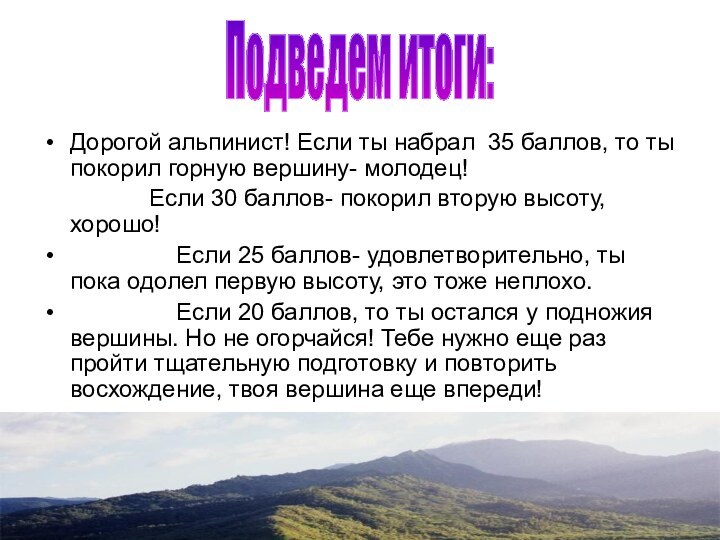 Подведем итоги:

• Дорогой альпинист! Если ты набрал 35 баллов, то ты покорил горную вершину- молодец!
Если 30 баллов- покорил вторую высоту, хорошо!

• Если 25 баллов- удовлетворительно, ты пока одолел первую высоту, это тоже неплохо.

• Если 20 баллов, то ты остался у подножия вершины. Но не огорчайся! Тебе нужно еще раз пройти тщательную подготовку и повторить восхождение, твоя вершина еще впереди!